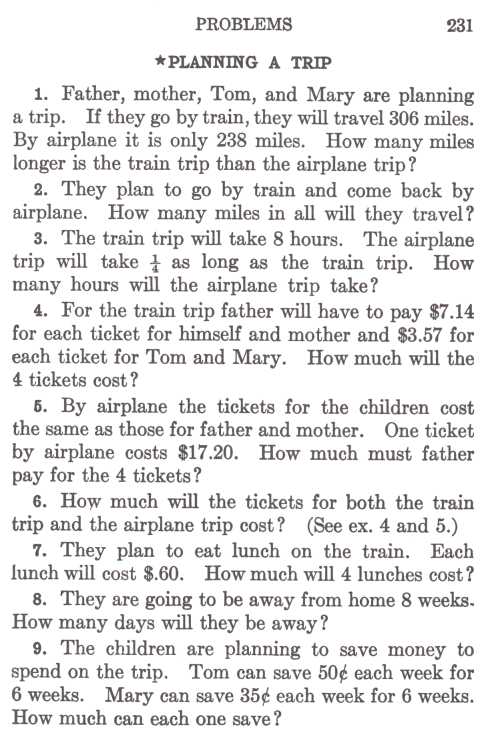 PROBLEMS 231

*PLANNING A TRIP

1. Father, mother, Tom, and Mary are planning a trip. If they go by train, they will travel 306 miles. By airplane it is only 238 miles. How many miles longer is the train trip than the airplane trip?

2. They plan to go by train and come back by airplane. How many miles in all will they travel?

3. The train trip will take 8 hours. The airplane trip will take $\frac{1}{4}$ as long as the train trip. How many hours will the airplane trip take?

4. For the train trip father will have to pay \$7.14 for each ticket for himself and mother and \$3.57 for each ticket for Tom and Mary. How much will the 4 tickets cost?

5. By airplane the tickets for the children cost the same as those for father and mother. One ticket by airplane costs \$17.20. How much must father pay for the 4 tickets?

6. How much will the tickets for both the train trip and the airplane trip cost? (See ex. 4 and 5.)

7. They plan to eat lunch on the train. Each lunch will cost \$.60. How much will 4 lunches cost?

8. They are going to be away from home 8 weeks. How many days will they be away?

9. The children are planning to save money to spend on the trip. Tom can save 50¢ each week for 6 weeks. Mary can save 35¢ each week for 6 weeks. How much can each one save?